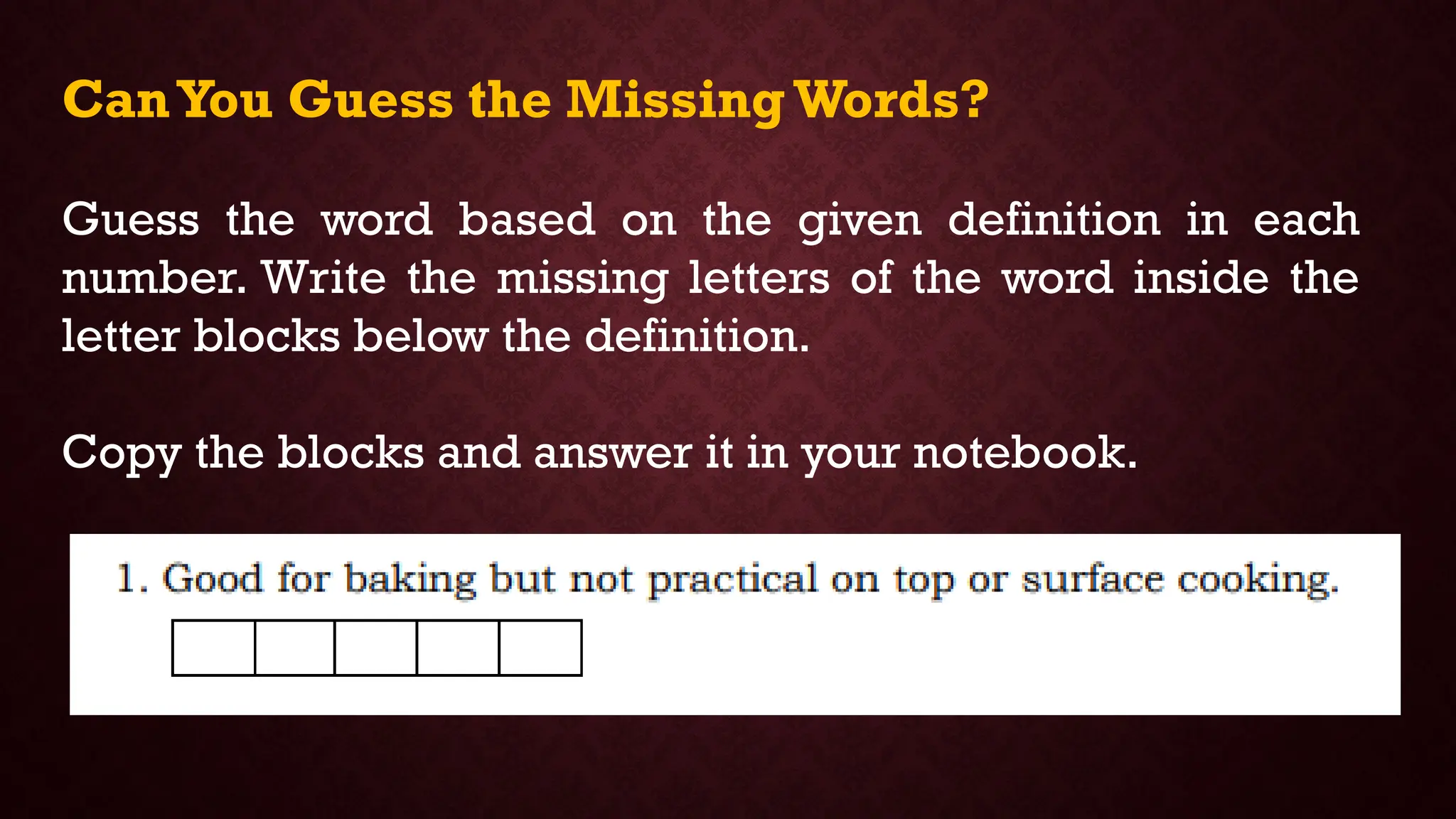 Can You Guess the Missing Words?

Guess the word based on the given definition in each number. Write the missing letters of the word inside the letter blocks below the definition.

Copy the blocks and answer it in your notebook.

1. Good for baking but not practical on top or surface cooking.